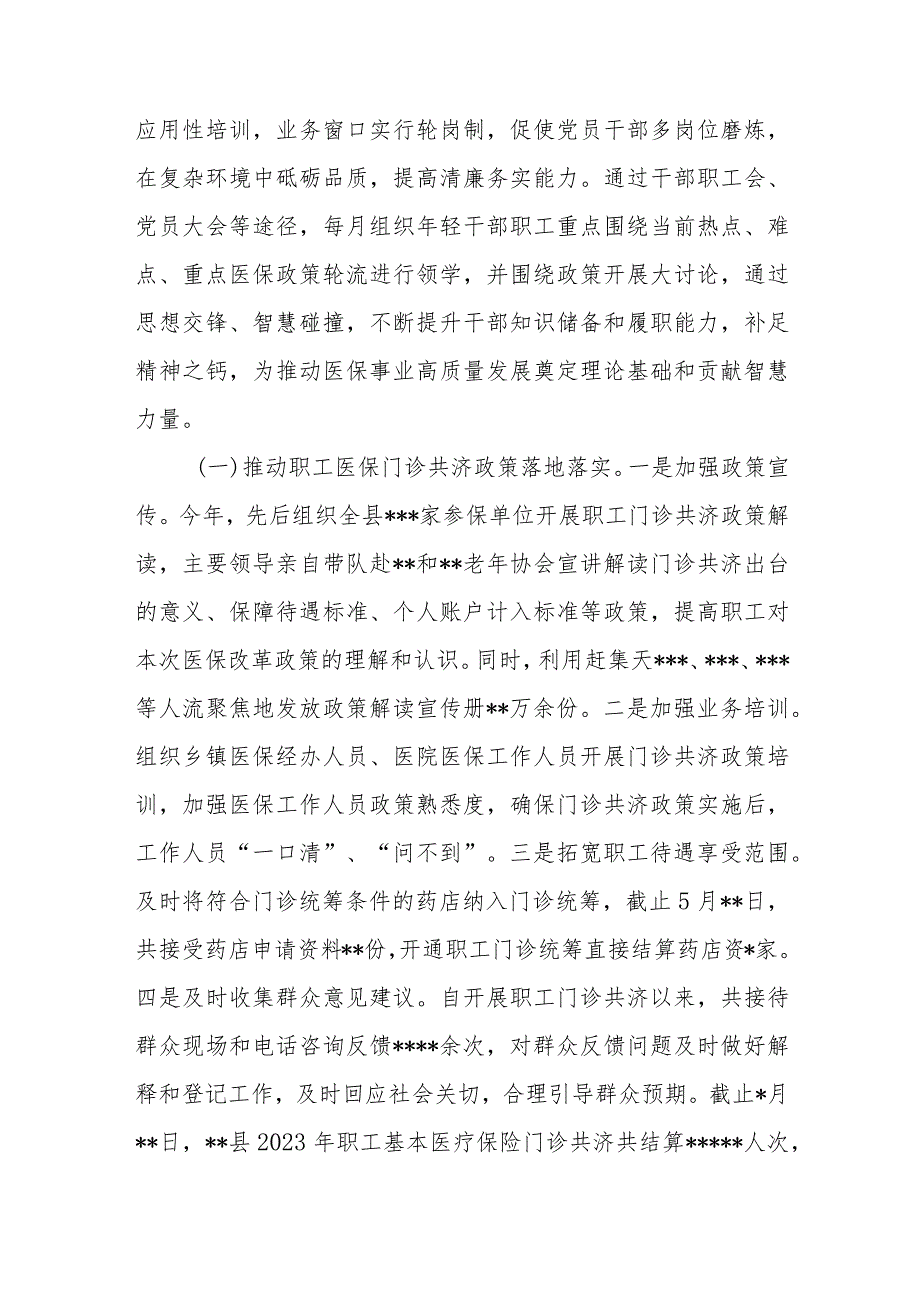 应用性培训，业务窗口实行轮岗制，促使党员干部多岗位磨炼，在复杂环境中砥砺品质，提高清廉务实能力。通过干部职工会、党员大会等途径，每月组织年轻干部职工重点围绕当前热点、难点、重点医保政策轮流进行领学，并围绕政策开展大讨论，通过思想交锋、智慧碰撞，不断提升干部知识储备和履职能力，补足精神之钙，为推动医保事业高质量发展奠定理论基础和贡献智慧力量。

（一）推动职工医保门诊共济政策落地落实。一是加强政策宣传。今年，先后组织全县***家参保单位开展职工门诊共济政策解读，主要领导亲自带队赴**和**老年协会宣讲解读门诊共济出台的意义、保障待遇标准、个人账户计入标准等政策，提高职工对本次医保改革政策的理解和认识。同时，利用赶集天***、***、***等人流聚焦地发放政策解读宣传册**万余份。二是加强业务培训。组织乡镇医保经办人员、医院医保工作人员开展门诊共济政策培训，加强医保工作人员政策熟悉度，确保门诊共济政策实施后，工作人员“一口清”、“问不到”。三是拓宽职工待遇享受范围。及时将符合门诊统筹条件的药店纳入门诊统筹，截止5月**日，共接受药店申请资料**份，开通职工门诊统筹直接结算药店资*家。四是及时收集群众意见建议。自开展职工门诊共济以来，共接待群众现场和电话咨询反馈****余次，对群众反馈问题及时做好解释和登记工作，及时回应社会关切，合理引导群众预期。截止*月**日，**县2023年职工基本医疗保险门诊共济共结算*****人次，